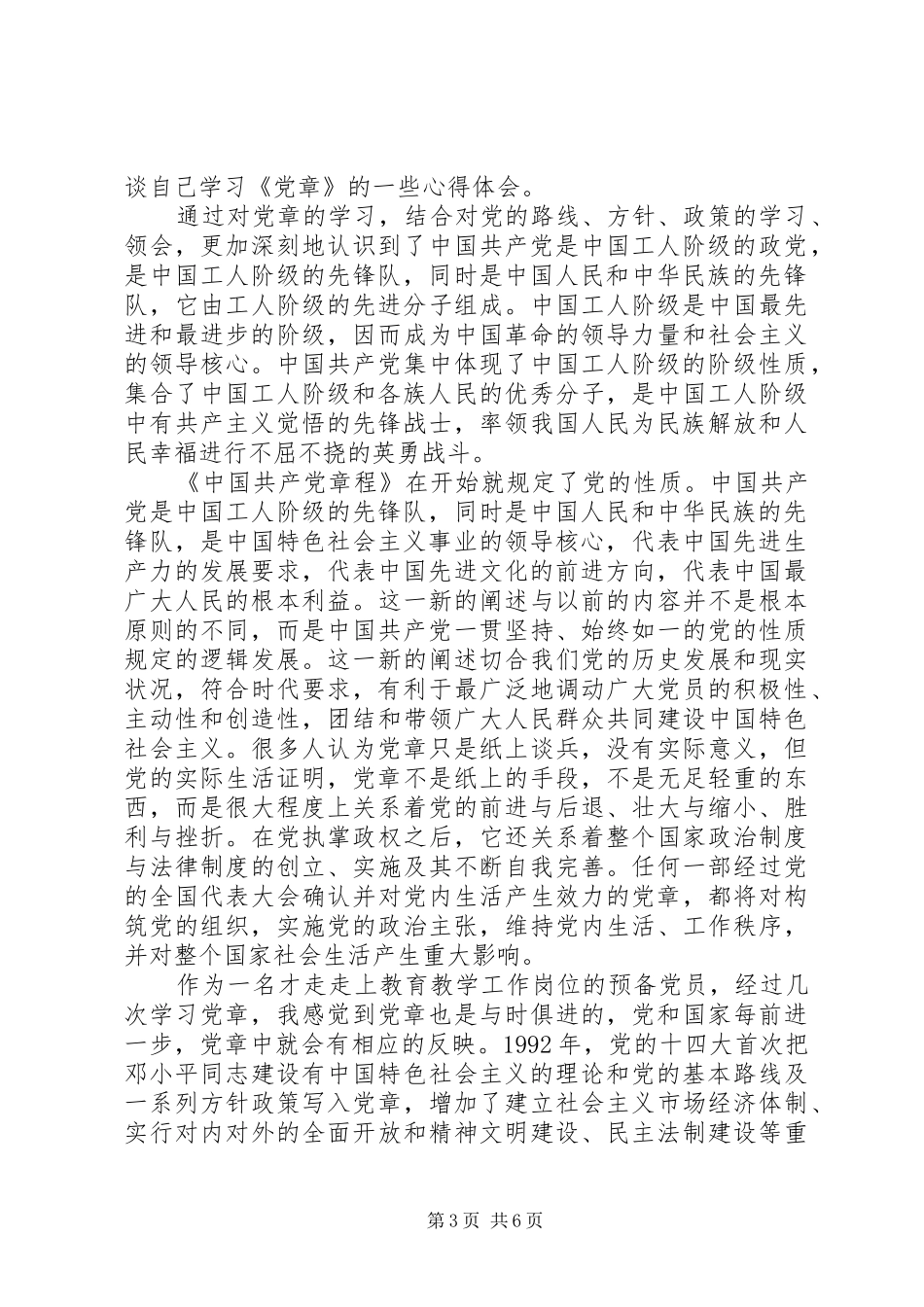 谈自己学习《党章》的一些心得体会。

通过对党章的学习，结合对党的路线、方针、政策的学习、领会，更加深刻地认识到了中国共产党是中国工人阶级的政党，是中国工人阶级的先锋队，同时是中国人民和中华民族的先锋队，它由工人阶级的先进分子组成。中国工人阶级是中国最先进和最进步的阶级，因而成为中国革命的领导力量和社会主义的领导核心。中国共产党集中体现了中国工人阶级的阶级性质，集合了中国工人阶级和各族人民的优秀分子，是中国工人阶级中有共产主义觉悟的先锋战士，率领我国人民为民族解放和人民幸福进行不屈不挠的英勇战斗。

《中国共产党章程》在开始就规定了党的性质。中国共产党是中国工人阶级的先锋队，同时是中国人民和中华民族的先锋队，是中国特色社会主义事业的领导核心，代表中国先进生产力的发展要求，代表中国先进文化的前进方向，代表中国最广大人民的根本利益。这一新的阐述与以前的内容并不是根本原则的不同，而是中国共产党一贯坚持、始终如一的党的性质规定的逻辑发展。这一新的阐述切合我们党的历史发展和现实状况，符合时代要求，有利于最广泛地调动广大党员的积极性、主动性和创造性，团结和带领广大人民群众共同建设中国特色社会主义。很多人认为党章只是纸上谈兵，没有实际意义，但党的实际生活证明，党章不是纸上的手段，不是无足轻重的东西，而是很大程度上关系着党的前进与后退、壮大与缩小、胜利与挫折。在党执掌政权之后，它还关系着整个国家政治制度与法律制度的创立、实施及其不断自我完善。任何一部经过党的全国代表大会确认并对党内生活产生效力的党章，都将对构筑党的组织，实施党的政治主张，维持党内生活、工作秩序，并对整个国家社会生活产生重大影响。

作为一名才走走上教育教学工作岗位的预备党员，经过几次学习党章，我感觉到党章也是与时俱进的，党和国家每前进一步，党章中就会有相应的反映。1992 年，党的十四大首次把邓小平同志建设有中国特色社会主义的理论和党的基本路线及一系列方针政策写入党章，增加了建立社会主义市场经济体制、实行对内对外的全面开放和精神文明建设、民主法制建设等重

第 3 页 共 6 页